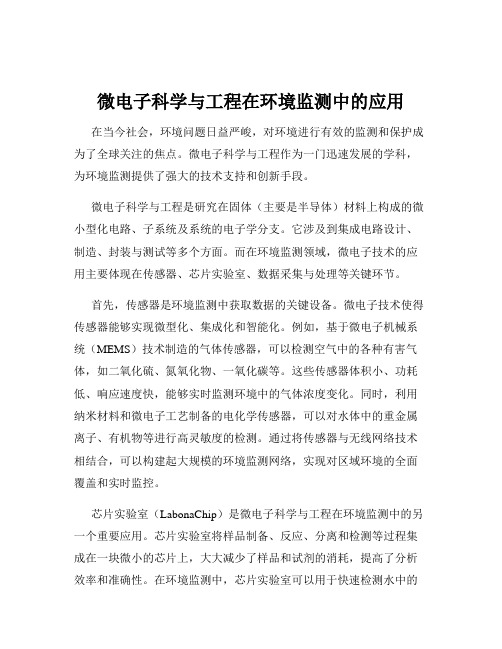 微电子科学与工程在环境监测中的应用

在当今社会，环境问题日益严峻，对环境进行有效的监测和保护成为了全球关注的焦点。微电子科学与工程作为一门迅速发展的学科，为环境监测提供了强大的技术支持和创新手段。

微电子科学与工程是研究在固体（主要是半导体）材料上构成的微小型化电路、子系统及系统的电子学分支。它涉及到集成电路设计、制造、封装与测试等多个方面。而在环境监测领域，微电子技术的应用主要体现在传感器、芯片实验室、数据采集与处理等关键环节。

首先，传感器是环境监测中获取数据的关键设备。微电子技术使得传感器能够实现微型化、集成化和智能化。例如，基于微电子机械系统（MEMS）技术制造的气体传感器，可以检测空气中的各种有害气体，如二氧化硫、氮氧化物、一氧化碳等。这些传感器体积小、功耗低、响应速度快，能够实时监测环境中的气体浓度变化。同时，利用纳米材料和微电子工艺制备的电化学传感器，可以对水体中的重金属离子、有机物等进行高灵敏度的检测。通过将传感器与无线网络技术相结合，可以构建起大规模的环境监测网络，实现对区域环境的全面覆盖和实时监控。

芯片实验室（LabonaChip）是微电子科学与工程在环境监测中的另一个重要应用。芯片实验室将样品制备、反应、分离和检测等过程集成在一块微小的芯片上，大大减少了样品和试剂的消耗，提高了分析效率和准确性。在环境监测中，芯片实验室可以用于快速检测水中的